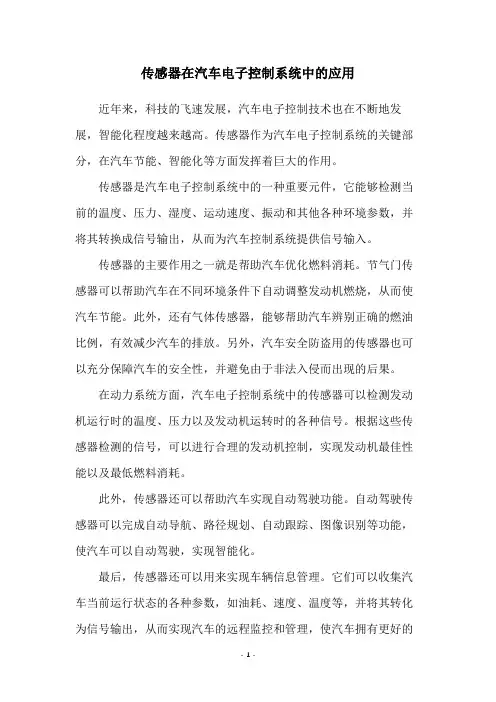 传感器在汽车电子控制系统中的应用

近年来，科技的飞速发展，汽车电子控制技术也在不断地发展，智能化程度越来越高。传感器作为汽车电子控制系统的关键部分，在汽车节能、智能化等方面发挥着巨大的作用。

传感器是汽车电子控制系统中的一种重要元件，它能够检测当前的温度、压力、湿度、运动速度、振动和其他各种环境参数，并将其转换成信号输出，从而为汽车控制系统提供信号输入。

传感器的主要作用之一就是帮助汽车优化燃料消耗。节气门传感器可以帮助汽车在不同环境条件下自动调整发动机燃烧，从而使汽车节能。此外，还有气体传感器，能够帮助汽车辨别正确的燃油比例，有效减少汽车的排放。另外，汽车安全防盗用的传感器也可以充分保障汽车的安全性，并避免由于非法入侵而出现的后果。

在动力系统方面，汽车电子控制系统中的传感器可以检测发动机运行时的温度、压力以及发动机运转时的各种信号。根据这些传感器检测的信号，可以进行合理的发动机控制，实现发动机最佳性能以及最低燃料消耗。

此外，传感器还可以帮助汽车实现自动驾驶功能。自动驾驶传感器可以完成自动导航、路径规划、自动跟踪、图像识别等功能，使汽车可以自动驾驶，实现智能化。

最后，传感器还可以用来实现车辆信息管理。它们可以收集汽车当前运行状态的各种参数，如油耗、速度、温度等，并将其转化为信号输出，从而实现汽车的远程监控和管理，使汽车拥有更好的

- 1 -